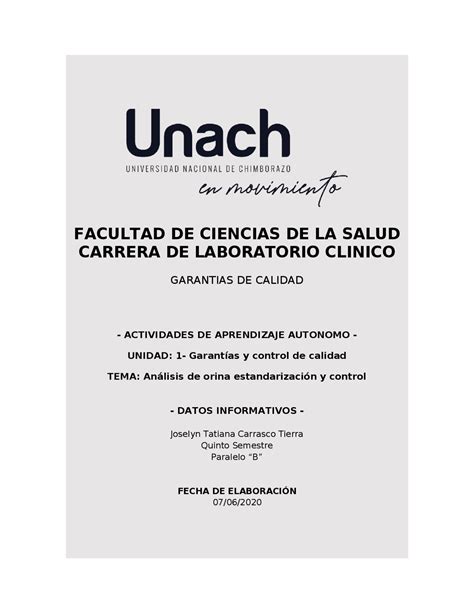 Unach
UNIVERSIDAD NACIONAL DE CHIMBORAZO
en movimiento

FACULTAD DE CIENCIAS DE LA SALUD
CARRERA DE LABORATORIO CLINICO

GARANTIAS DE CALIDAD

- ACTIVIDADES DE APRENDIZAJE AUTONOMO -

UNIDAD: 1- Garantías y control de calidad

TEMA: Análisis de orina estandarización y control

- DATOS INFORMATIVOS -

Joselyn Tatiana Carrasco Tierra
Quinto Semestre
Paralelo "B"

FECHA DE ELABORACIÓN
07/06/2020